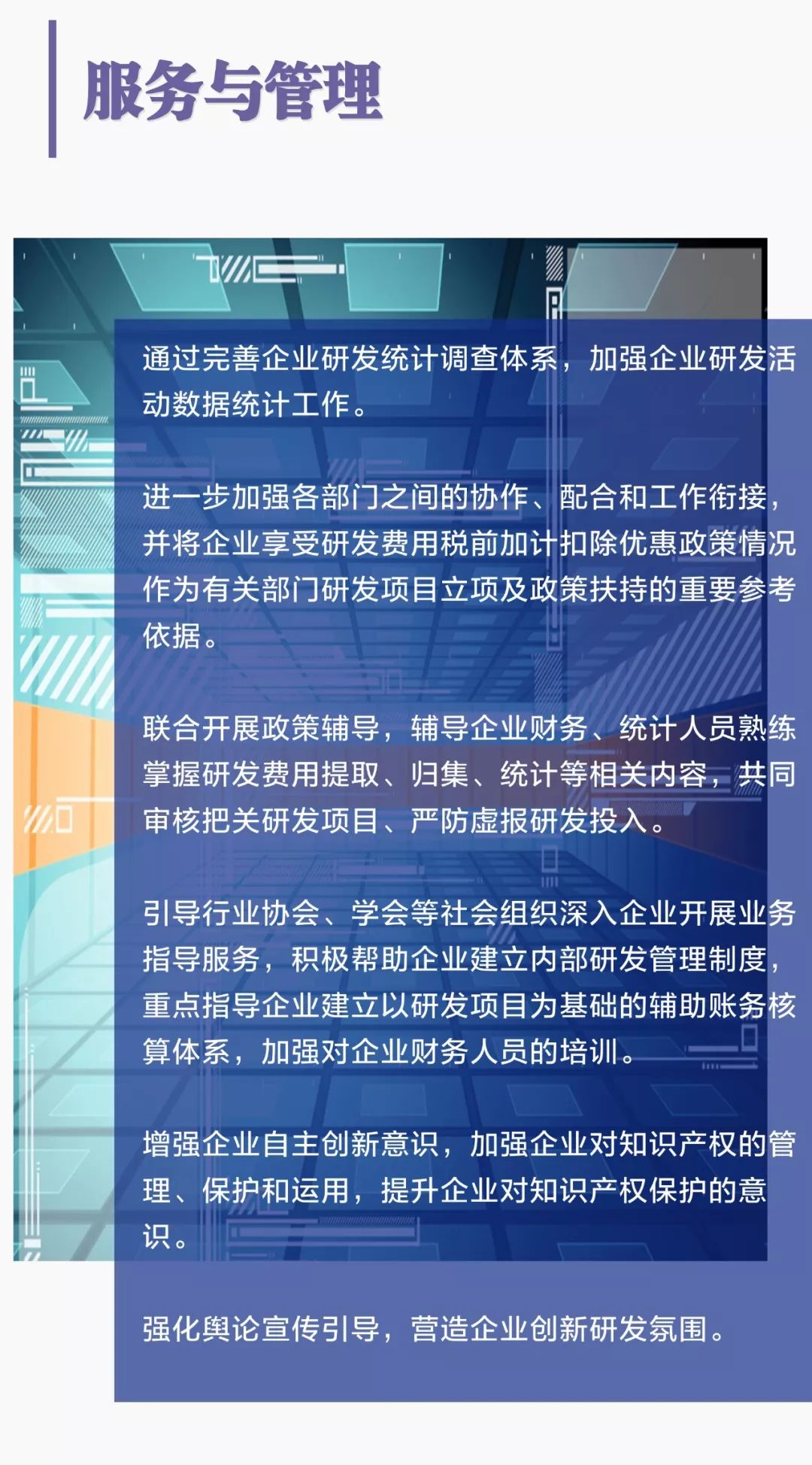 服务与管理

通过完善企业研发统计调查体系，加强企业研发活动数据统计工作。

进一步加强各部门之间的协作、配合和工作衔接，并将企业享受研发费用税前加计扣除优惠政策情况作为有关部门研发项目立项及政策扶持的重要参考依据。

联合开展政策辅导，辅导企业财务、统计人员熟练掌握研发费用提取、归集、统计等相关内容，共同审核把关研发项目、严防虚报研发投入。

引导行业协会、学会等社会组织深入企业开展业务指导服务，积极帮助企业建立内部研发管理制度，重点指导企业建立以研发项目为基础的辅助账务核算体系，加强对企业财务人员的培训。

增强企业自主创新意识，加强企业对知识产权的管理、保护和运用，提升企业对知识产权保护的意识。

强化舆论宣传引导，营造企业创新研发氛围。